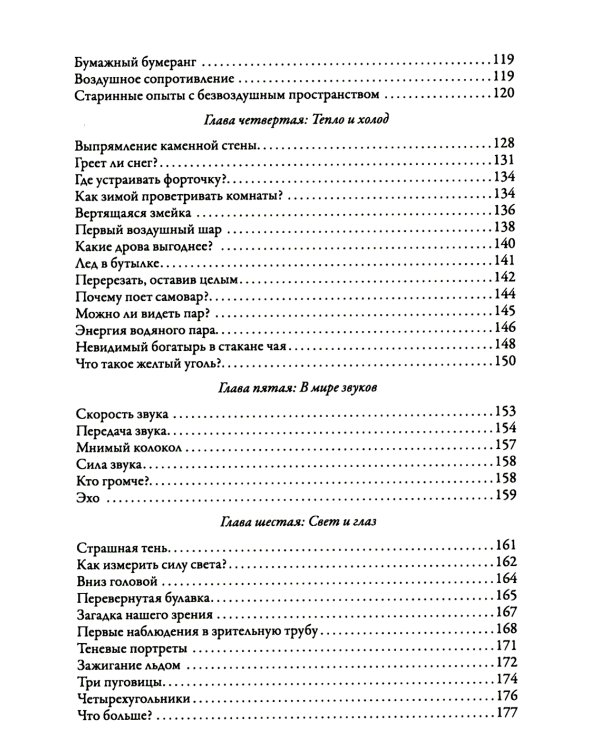 Бумажный бумеранг 119
Воздушное сопротивление 119
Старинные опыты с безвоздушным пространством 120

Глава четвертая: Тепло и холод

Выпрямление каменной стены 128
Греет ли снег? 131
Где устраивать форточку? 134
Как зимой проветривать комнаты? 134
Вертящаяся змейка 136
Первый воздушный шар 138
Какие дрова выгоднее? 140
Лед в бутылке 141
Перерезать, оставив целым 142
Почему поет самовар? 144
Можно ли видеть пар? 145
Энергия водяного пара 146
Невидимый богатырь в стакане чая 148
Что такое желтый уголь? 150

Глава пятая: В мире звуков

Скорость звука 153
Передача звука 154
Мнимый колокол 157
Сила звука 158
Кто громче? 158
Эхо 159

Глава шестая: Свет и глаз

Страшная тень 161
Как измерить силу света? 162
Вниз головой 164
Перевернутая булавка 165
Загадка нашего зрения 167
Первые наблюдения в зрительную трубу 168
Теневые портреты 171
Зажигание льдом 172
Три пуговицы 174
Четырехугольники 176
Что больше? 177